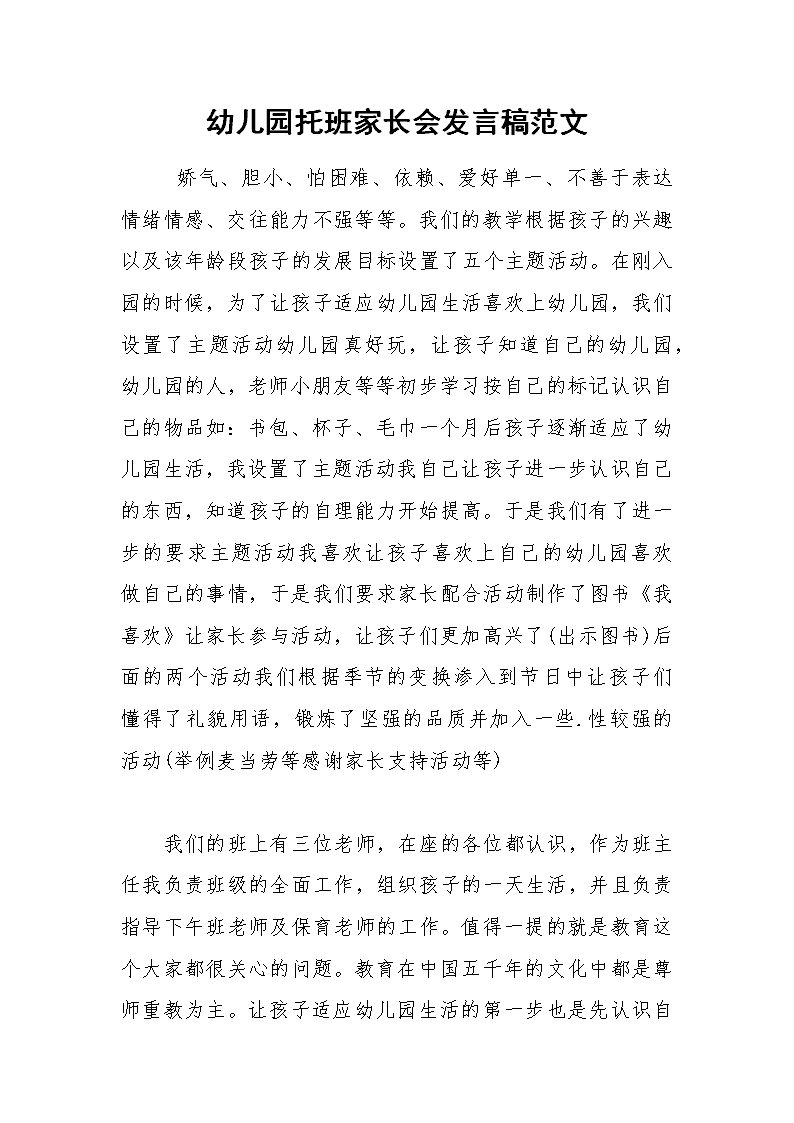 幼儿园托班家长会发言稿范文

娇气、胆小、怕困难、依赖、爱好单一、不善于表达情绪情感、交往能力不强等等。我们的教学根据孩子的兴趣以及该年龄段孩子的发展目标设置了五个主题活动。在刚入园的时候，为了让孩子适应幼儿园生活喜欢上幼儿园，我们设置了主题活动幼儿园真好玩，让孩子知道自己的幼儿园，幼儿园的人，老师小朋友等等初步学习按自己的标记认识自己的物品如：书包、杯子、毛巾一个月后孩子逐渐适应了幼儿园生活，我设置了主题活动我自己让孩子进一步认识自己的东西，知道孩子的自理能力开始提高。于是我们有了进一步的要求主题活动我喜欢让孩子喜欢上自己的幼儿园喜欢做自己的事情，于是我们要求家长配合活动制作了图书《我喜欢》让家长参与活动，让孩子们更加高兴了(出示图书)后面的两个活动我们根据季节的变换渗入到节日中让孩子们懂得了礼貌用语，锻炼了坚强的品质并加入一些.性较强的活动(举例麦当劳等感谢家长支持活动等)

我们的班上有三位老师，在座的各位都认识，作为班主任我负责班级的全面工作，组织孩子的一天生活，并且负责指导下午班老师及保育老师的工作。值得一提的就是教育这个大家都很关心的问题。教育在中国五千年的文化中都是尊师重教为主。让孩子适应幼儿园生活的第一步也是先认识自